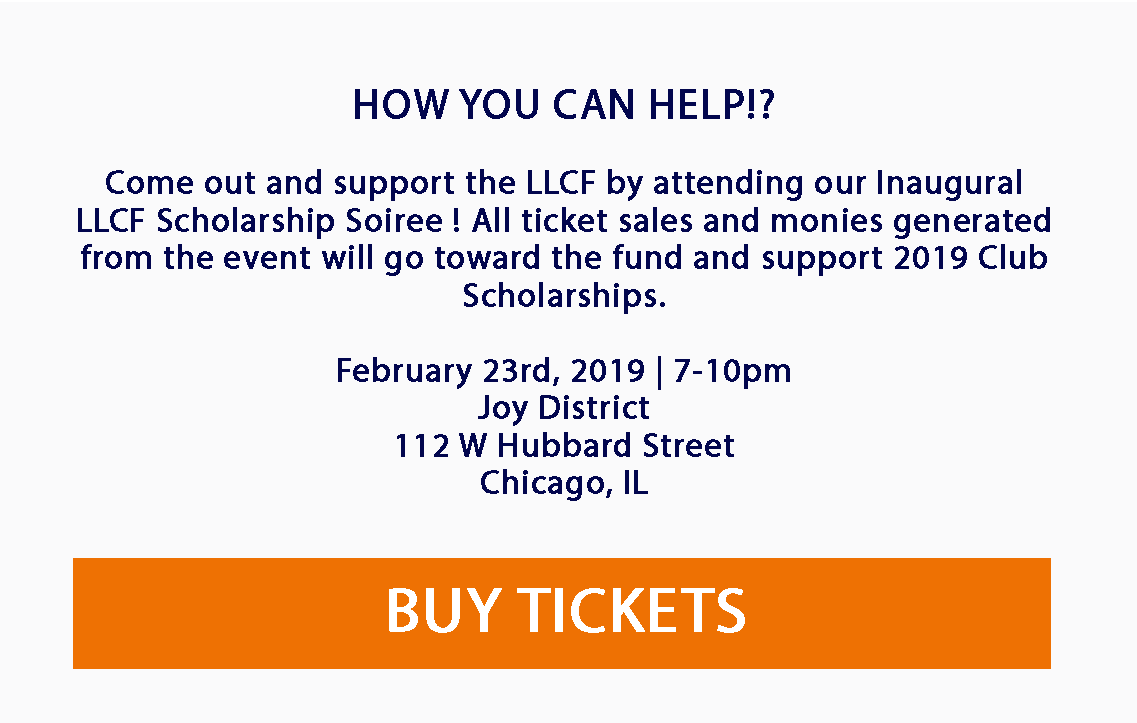 HOW YOU CAN HELP!?

Come out and support the LLCF by attending our Inaugural LLCF Scholarship Soiree ! All ticket sales and monies generated from the event will go toward the fund and support 2019 Club Scholarships.

February 23rd, 2019 | 7-10pm
Joy District
112 W Hubbard Street
Chicago, IL

BUY TICKETS